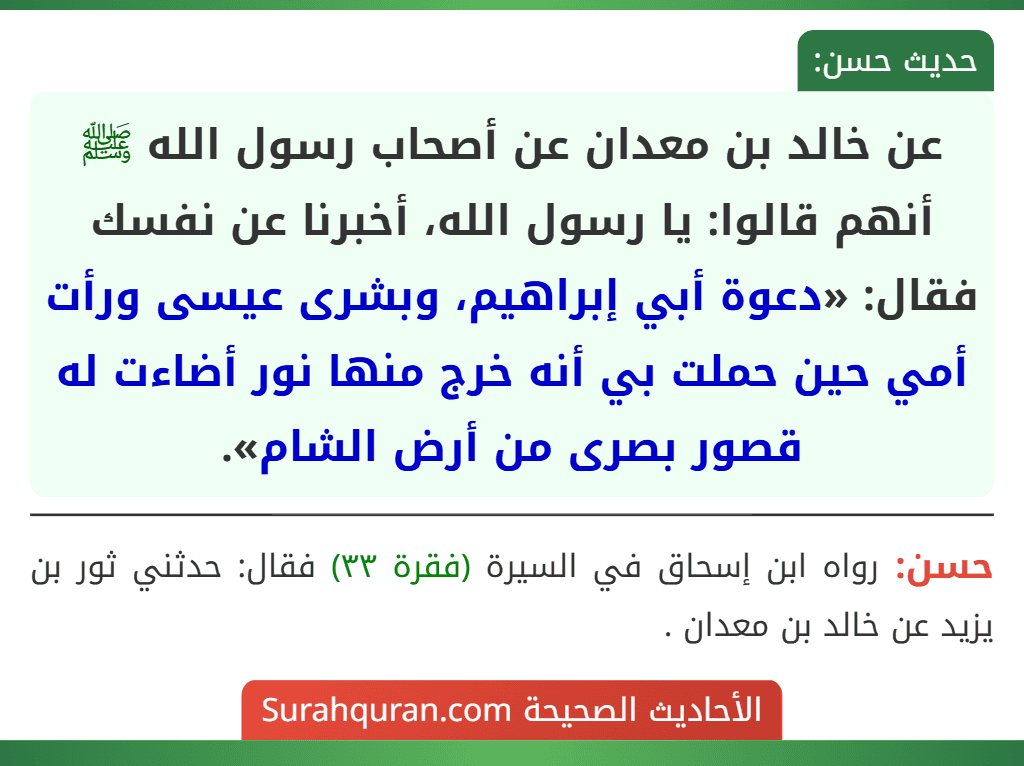 حديث حسن:

عن خالد بن معدان عن أصحاب رسول الله ﷺ أنهم قالوا: يا رسول الله، أخبرنا عن نفسك فقال: «دعوة أبي إبراهيم، وبشرى عيسى ورأت أمي حين حملت بي أنه خرج منها نور أضاءت له قصور بصرى من أرض الشام».

حسن: رواه ابن إسحاق في السيرة (فقرة ٣٣) فقال: حدثني ثور بن يزيد عن خالد بن معدان .

الأحاديث الصحيحة Surahquran.com